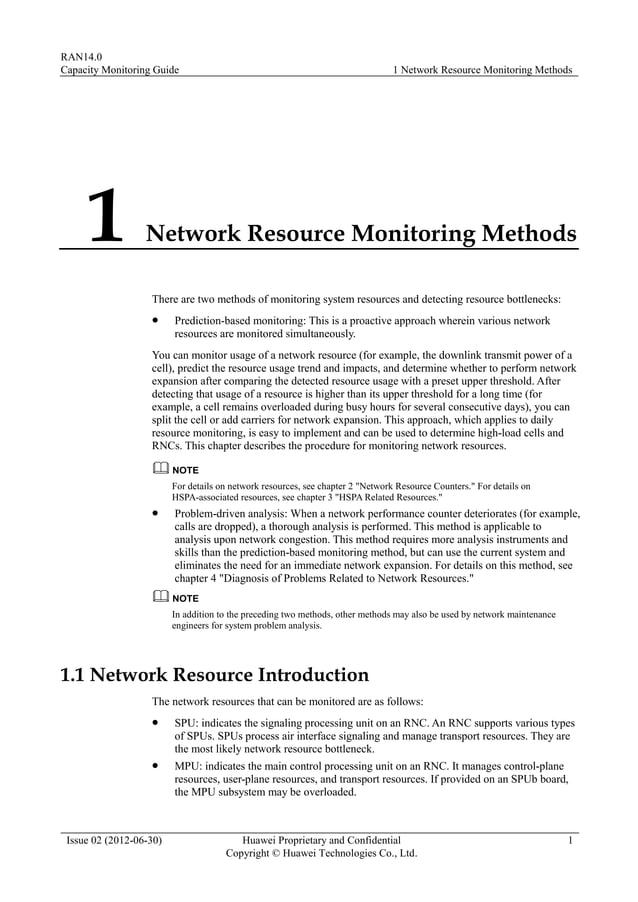 RAN14.0
Capacity Monitoring Guide
1 Network Resource Monitoring Methods

1 Network Resource Monitoring Methods

There are two methods of monitoring system resources and detecting resource bottlenecks:

• Prediction-based monitoring: This is a proactive approach wherein various network resources are monitored simultaneously.

You can monitor usage of a network resource (for example, the downlink transmit power of a cell), predict the resource usage trend and impacts, and determine whether to perform network expansion after comparing the detected resource usage with a preset upper threshold. After detecting that usage of a resource is higher than its upper threshold for a long time (for example, a cell remains overloaded during busy hours for several consecutive days), you can split the cell or add carriers for network expansion. This approach, which applies to daily resource monitoring, is easy to implement and can be used to determine high-load cells and RNCs. This chapter describes the procedure for monitoring network resources.

NOTE

For details on network resources, see chapter 2 "Network Resource Counters." For details on HSPA-associated resources, see chapter 3 "HSPA Related Resources."

• Problem-driven analysis: When a network performance counter deteriorates (for example, calls are dropped), a thorough analysis is performed. This method is applicable to analysis upon network congestion. This method requires more analysis instruments and skills than the prediction-based monitoring method, but can use the current system and eliminates the need for an immediate network expansion. For details on this method, see chapter 4 "Diagnosis of Problems Related to Network Resources."

NOTE

In addition to the preceding two methods, other methods may also be used by network maintenance engineers for system problem analysis.

1.1 Network Resource Introduction

The network resources that can be monitored are as follows:

• SPU: indicates the signaling processing unit on an RNC. An RNC supports various types of SPUs. SPUs process air interface signaling and manage transport resources. They are the most likely network resource bottleneck.

• MPU: indicates the main control processing unit on an RNC. It manages control-plane resources, user-plane resources, and transport resources. If provided on an SPUb board, the MPU subsystem may be overloaded.

Issue 02 (2012-06-30)
Huawei Proprietary and Confidential
Copyright © Huawei Technologies Co., Ltd.
1